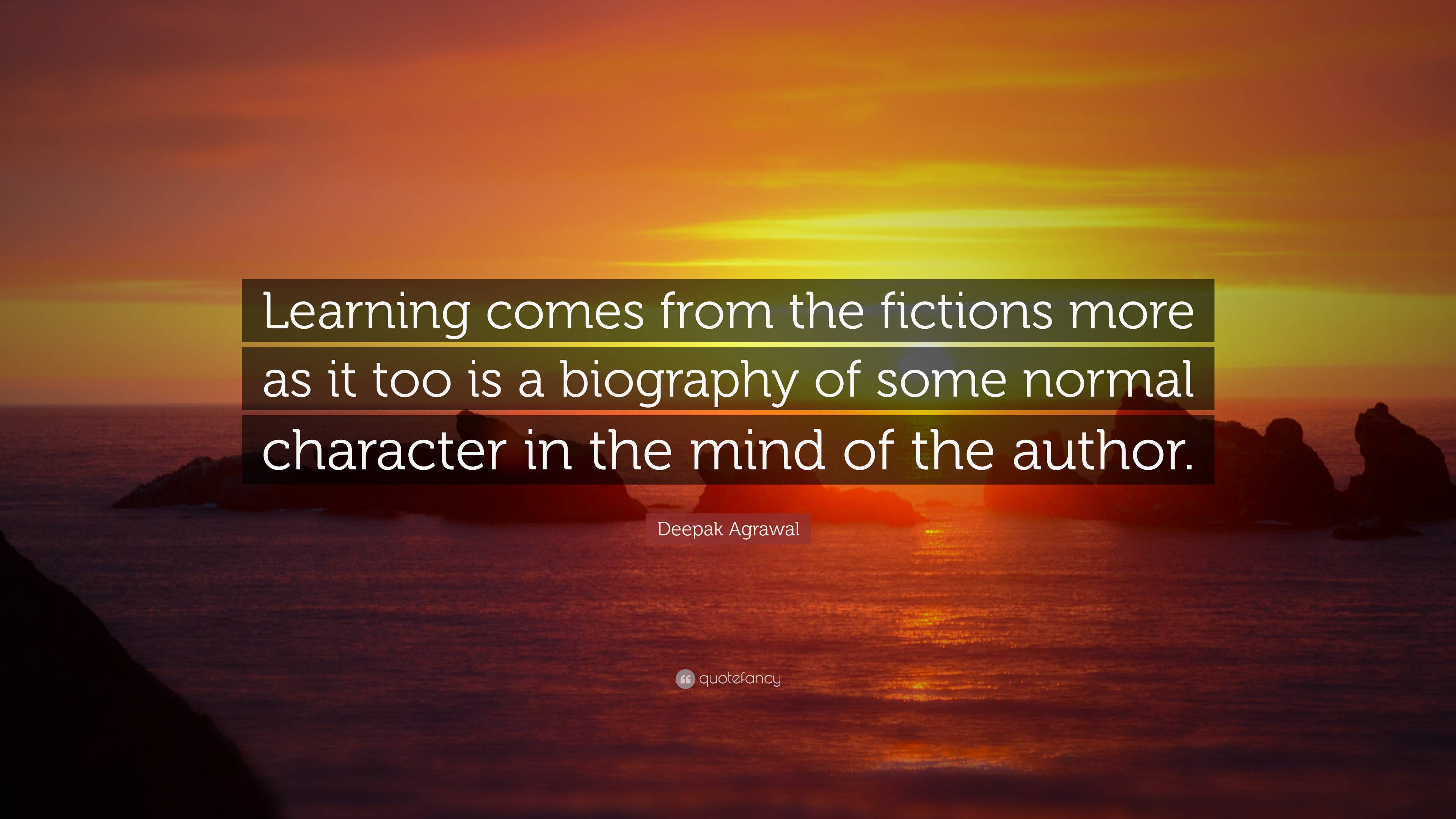 Learning comes from the fictions more as it too is a biography of some normal character in the mind of the author.

Deepak Agrawal

quotefancy